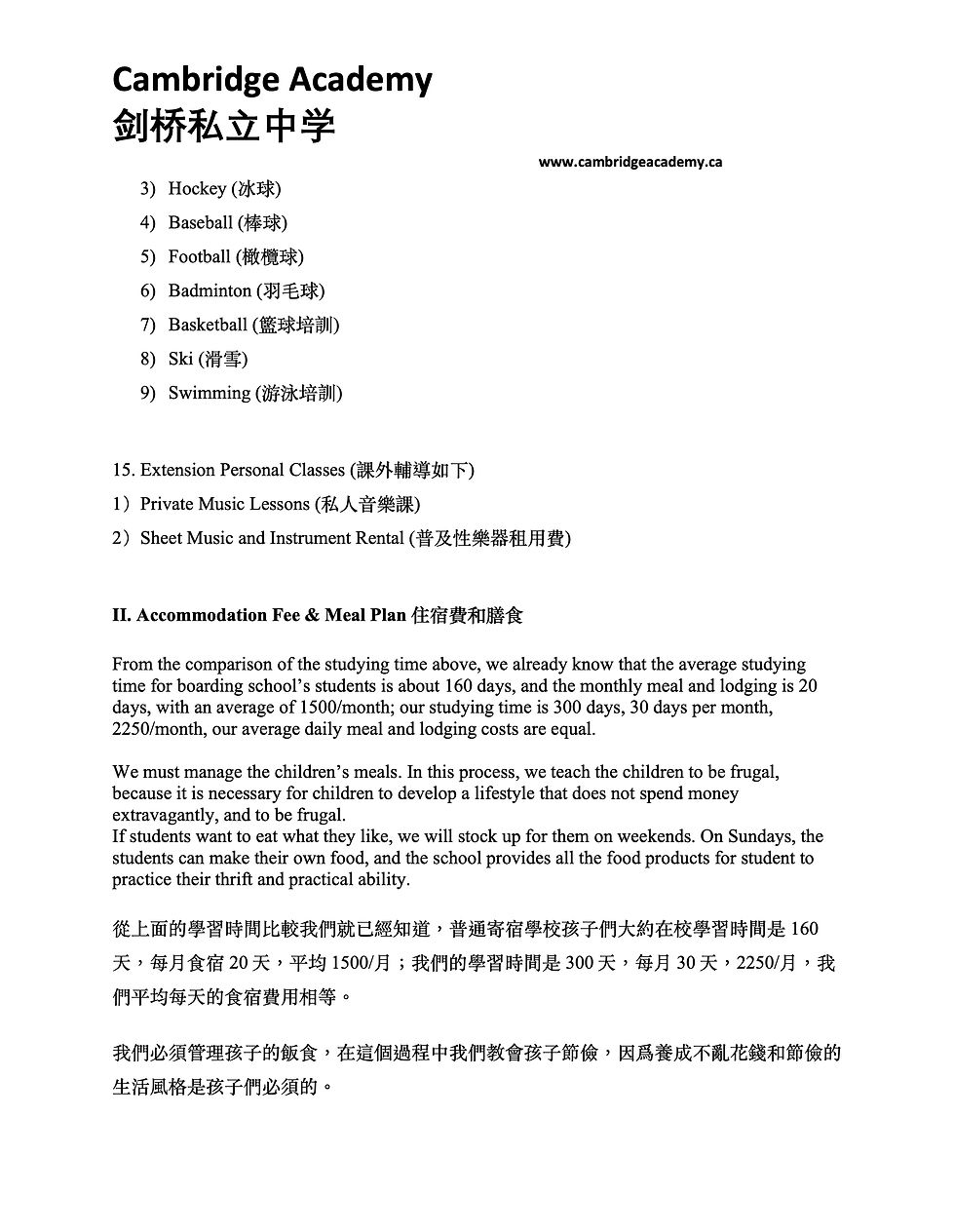 Cambridge Academy
剑桥私立中学

www.cambridgeacademy.ca

3) Hockey (冰球)
4) Baseball (棒球)
5) Football (橄欖球)
6) Badminton (羽毛球)
7) Basketball (籃球培訓)
8) Ski (滑雪)
9) Swimming (游泳培訓)

15. Extension Personal Classes (課外輔導如下)
1）Private Music Lessons (私人音樂課)
2）Sheet Music and Instrument Rental (普及性樂器租用費)

II. Accommodation Fee & Meal Plan 住宿費和膳食

From the comparison of the studying time above, we already know that the average studying time for boarding school's students is about 160 days, and the monthly meal and lodging is 20 days, with an average of 1500/month; our studying time is 300 days, 30 days per month, 2250/month, our average daily meal and lodging costs are equal.

We must manage the children's meals. In this process, we teach the children to be frugal, because it is necessary for children to develop a lifestyle that does not spend money extravagantly, and to be frugal.
If students want to eat what they like, we will stock up for them on weekends. On Sundays, the students can make their own food, and the school provides all the food products for student to practice their thrift and practical ability.

從上面的學習時間比較我們就已經知道，普通寄宿學校孩子們大約在校學習時間是 160 天，每月食宿 20 天，平均 1500/月；我們的學習時間是 300 天，每月 30 天，2250/月，我們平均每天的食宿費用相等。

我們必須管理孩子的飯食，在這個過程中我們教會孩子節儉，因爲養成不亂花錢和節儉的生活風格是孩子們必須的。